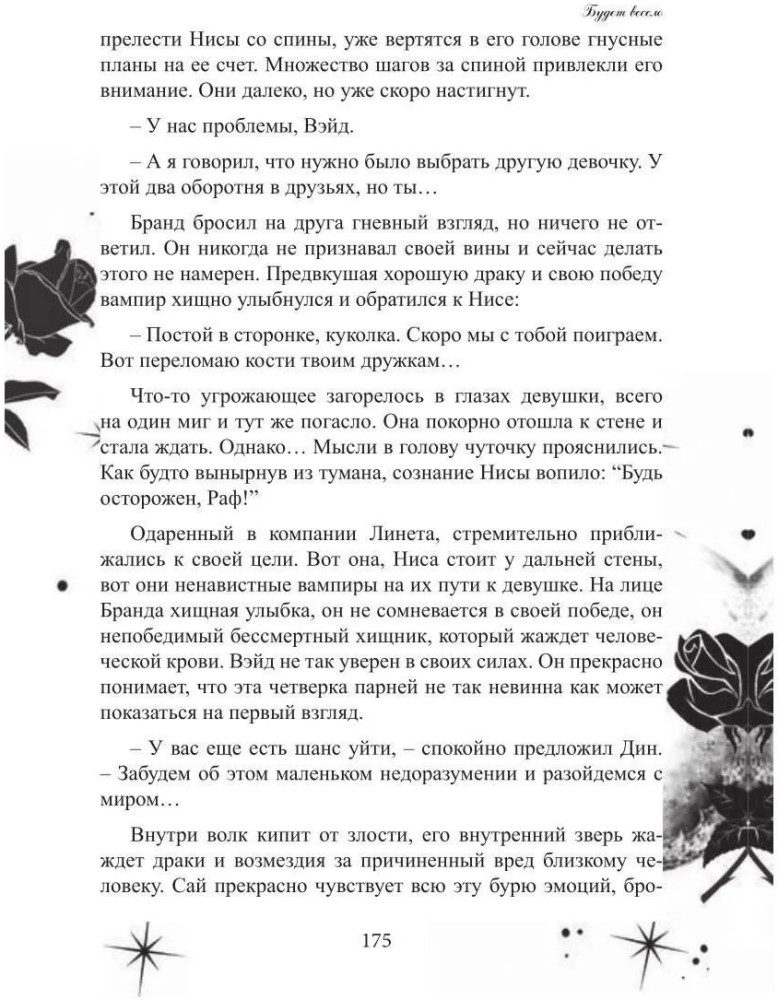 Будет весело

прелести Нисы со спины, уже вертятся в его голове гнусные планы на ее счет. Множество шагов за спиной привлекли его внимание. Они далеко, но уже скоро настигнут.

– У нас проблемы, Вэйд.

– А я говорил, что нужно было выбрать другую девочку. У этой два оборотня в друзьях, но ты…

Бранд бросил на друга гневный взгляд, но ничего не ответил. Он никогда не признавал своей вины и сейчас делать этого не намерен. Предвкушая хорошую драку и свою победу вампир хищно улыбнулся и обратился к Нисе:

– Постой в сторонке, куколка. Скоро мы с тобой поиграем. Вот переломаю кости твоим дружкам…

Что-то угрожающее загорелось в глазах девушки, всего на один миг и тут же погасло. Она покорно отошла к стене и стала ждать. Однако… Мысли в голову чуточку прояснились. Как будто вынырнув из тумана, сознание Нисы вопило: "Будь осторожен, Раф!"

Одаренный в компании Линета, стремительно приближались к своей цели. Вот она, Ниса стоит у дальней стены, вот они ненавистные вампиры на их пути к девушке. На лице Бранда хищная улыбка, он не сомневается в своей победе, он непобедимый бессмертный хищник, который жаждет человеческой крови. Вэйд не так уверен в своих силах. Он прекрасно понимает, что эта четверка парней не так невинна как может показаться на первый взгляд.

– У вас еще есть шанс уйти, – спокойно предложил Дин. – Забудем об этом маленьком недоразумении и разойдемся с миром…

Внутри волк кипит от злости, его внутренний зверь жаждет драки и возмездия за причиненный вред близкому человеку. Сай прекрасно чувствует всю эту бурю эмоций, бро-

175